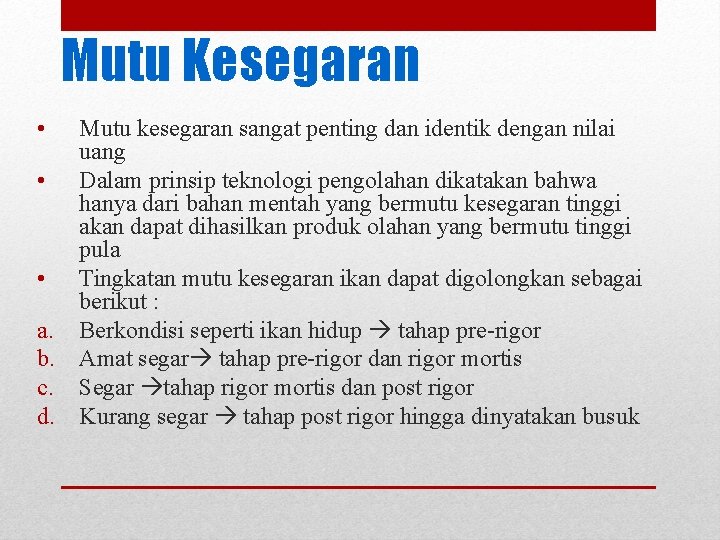 Mutu Kesegaran

• Mutu kesegaran sangat penting dan identik dengan nilai uang
• Dalam prinsip teknologi pengolahan dikatakan bahwa hanya dari bahan mentah yang bermutu kesegaran tinggi akan dapat dihasilkan produk olahan yang bermutu tinggi pula
• Tingkatan mutu kesegaran ikan dapat digolongkan sebagai berikut :
a. Berkondisi seperti ikan hidup → tahap pre-rigor
b. Amat segar→ tahap pre-rigor dan rigor mortis
c. Segar →tahap rigor mortis dan post rigor
d. Kurang segar → tahap post rigor hingga dinyatakan busuk